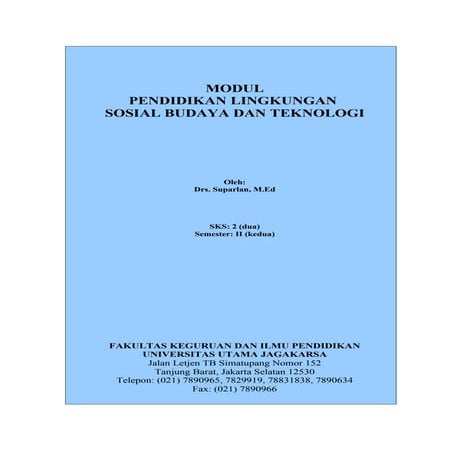 MODUL
PENDIDIKAN LINGKUNGAN
SOSIAL BUDAYA DAN TEKNOLOGI

Oleh:
Drs. Suparlan, M.Ed

SKS: 2 (dua)
Semester: II (kedua)

FAKULTAS KEGURUAN DAN ILMU PENDIDIKAN
UNIVERSITAS UTAMA JAGAKARSA
Jalan Letjen TB Simatupang Nomor 152
Tanjung Barat, Jakarta Selatan 12530
Telepon: (021) 7890965, 7829919, 78831838, 7890634
Fax: (021) 7890966